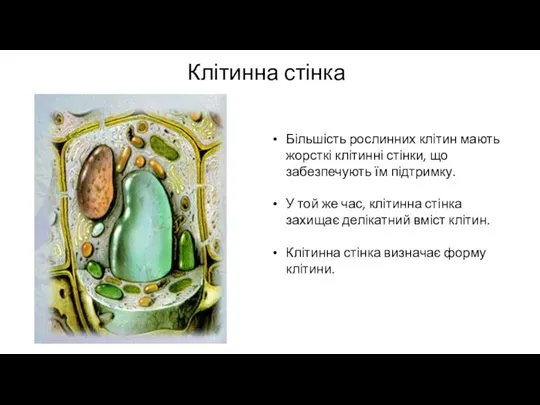 Клітинна стінка

• Більшість рослинних клітин мають жорсткі клітинні стінки, що забезпечують їм підтримку.

• У той же час, клітинна стінка захищає делікатний вміст клітин.

• Клітинна стінка визначає форму клітини.